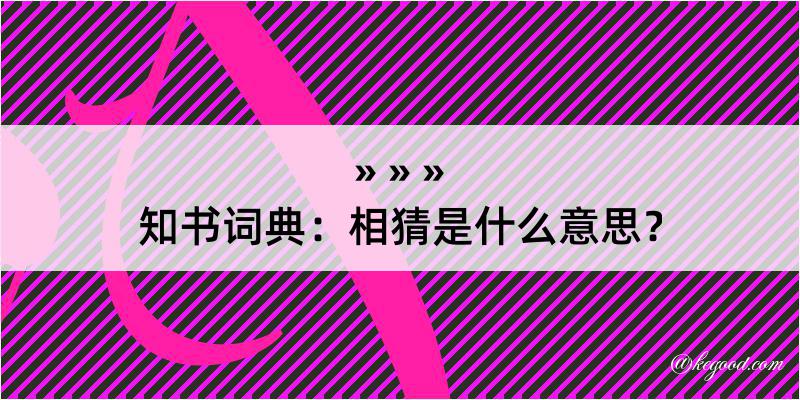 » » »
知书词典：相猜是什么意思？

@kegood.com